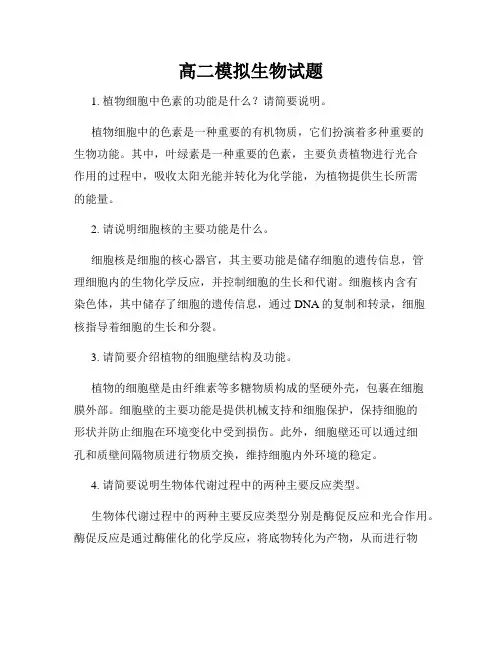 高二模拟生物试题

1. 植物细胞中色素的功能是什么？请简要说明。

植物细胞中的色素是一种重要的有机物质，它们扮演着多种重要的生物功能。其中，叶绿素是一种重要的色素，主要负责植物进行光合作用的过程中，吸收太阳光能并转化为化学能，为植物提供生长所需的能量。

2. 请说明细胞核的主要功能是什么。

细胞核是细胞的核心器官，其主要功能是储存细胞的遗传信息，管理细胞内的生物化学反应，并控制细胞的生长和代谢。细胞核内含有染色体，其中储存了细胞的遗传信息，通过 DNA 的复制和转录，细胞核指导着细胞的生长和分裂。

3. 请简要介绍植物的细胞壁结构及功能。

植物的细胞壁是由纤维素等多糖物质构成的坚硬外壳，包裹在细胞膜外部。细胞壁的主要功能是提供机械支持和细胞保护，保持细胞的形状并防止细胞在环境变化中受到损伤。此外，细胞壁还可以通过细孔和质壁间隔物质进行物质交换，维持细胞内外环境的稳定。

4. 请简要说明生物体代谢过程中的两种主要反应类型。

生物体代谢过程中的两种主要反应类型分别是酶促反应和光合作用。酶促反应是通过酶催化的化学反应，将底物转化为产物，从而进行物